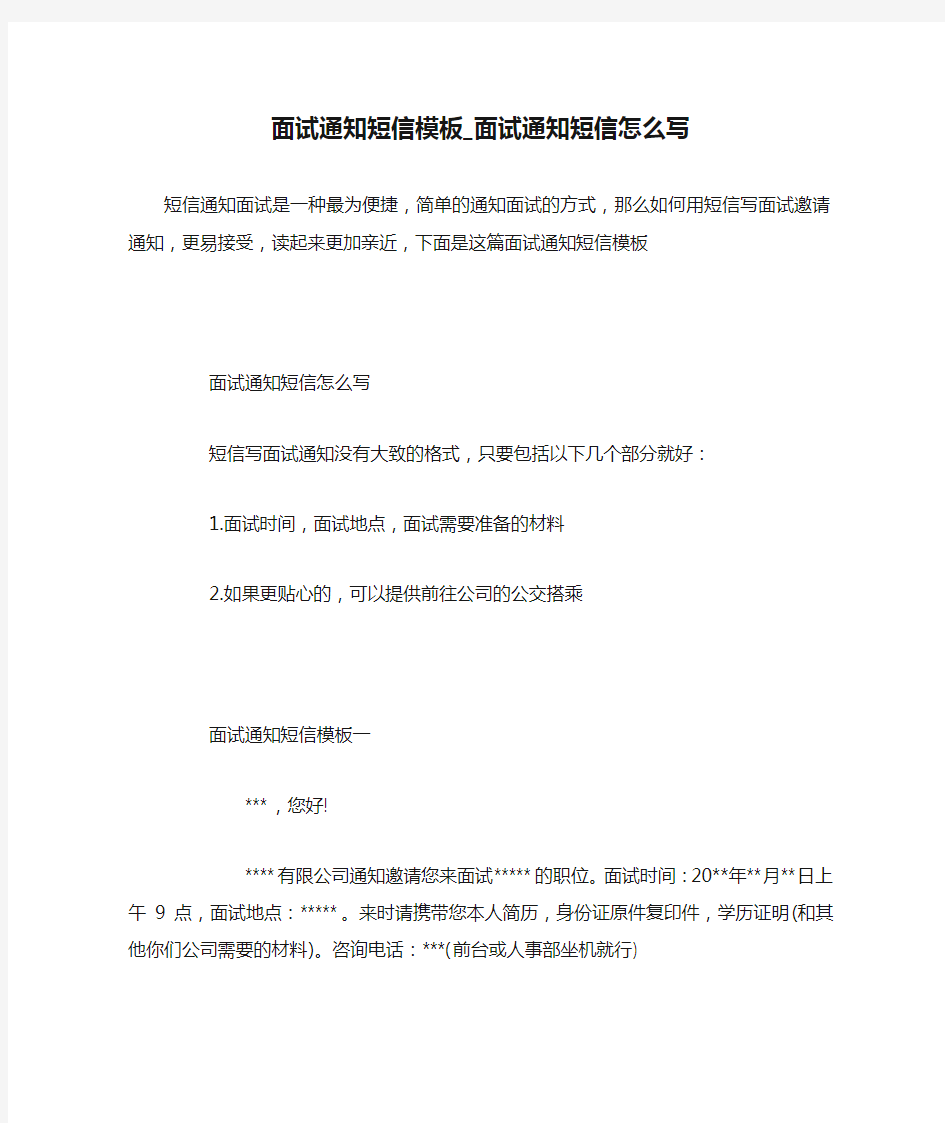 面试通知短信模板_面试通知短信怎么写

短信通知面试是一种最为便捷，简单的通知面试的方式，那么如何用短信写面试邀请通知，更易接受，读起来更加亲近，下面是这篇面试通知短信模板

面试通知短信怎么写

短信写面试通知没有大致的格式，只要包括以下几个部分就好：

1.面试时间，面试地点，面试需要准备的材料

2.如果更贴心的，可以提供前往公司的公交搭乘

面试通知短信模板一

***，您好!

****有限公司通知邀请您来面试*****的职位。面试时间：20**年**月**日上午 9 点，面试地点：*****。来时请携带您本人简历，身份证原件复印件，学历证明(和其他你们公司需要的材料)。咨询电话：***(前台或人事部坐机就行)